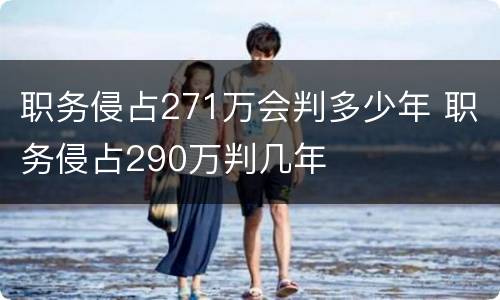 职务侵占271万会判多少年 职务侵占290万判几年